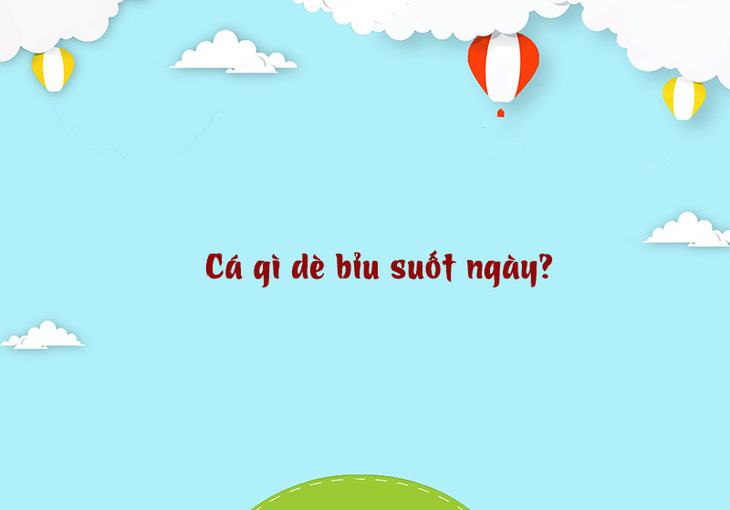 Cá gì dè bỉu suốt ngày?